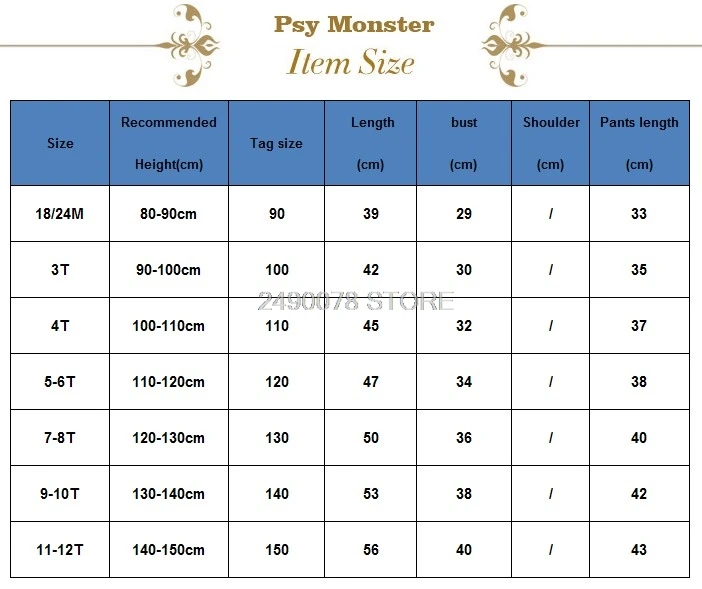 Psy Monster
Item Size

| Size | Recommended Height(cm) | Tag size | Length (cm) | bust (cm) | Shoulder (cm) | Pants length (cm) |
|---|---|---|---|---|---|---|
| 18/24M | 80-90cm | 90 | 39 | 29 | / | 33 |
| 3T | 90-100cm | 100 | 42 | 30 | / | 35 |
| 4T | 100-110cm | 110 | 45 | 32 | / | 37 |
| 5-6T | 110-120cm | 120 | 47 | 34 | / | 38 |
| 7-8T | 120-130cm | 130 | 50 | 36 | / | 40 |
| 9-10T | 130-140cm | 140 | 53 | 38 | / | 42 |
| 11-12T | 140-150cm | 150 | 56 | 40 | / | 43 |

2490078 STORE